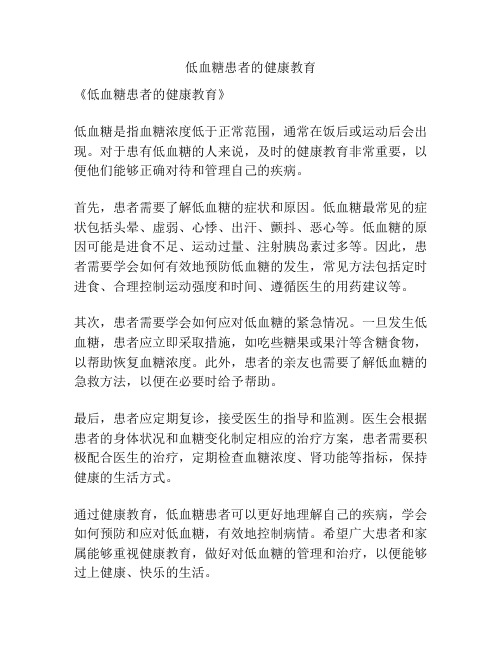 低血糖患者的健康教育

《低血糖患者的健康教育》

低血糖是指血糖浓度低于正常范围，通常在饭后或运动后会出现。对于患有低血糖的人来说，及时的健康教育非常重要，以便他们能够正确对待和管理自己的疾病。

首先，患者需要了解低血糖的症状和原因。低血糖最常见的症状包括头晕、虚弱、心悸、出汗、颤抖、恶心等。低血糖的原因可能是进食不足、运动过量、注射胰岛素过多等。因此，患者需要学会如何有效地预防低血糖的发生，常见方法包括定时进食、合理控制运动强度和时间、遵循医生的用药建议等。

其次，患者需要学会如何应对低血糖的紧急情况。一旦发生低血糖，患者应立即采取措施，如吃些糖果或果汁等含糖食物，以帮助恢复血糖浓度。此外，患者的亲友也需要了解低血糖的急救方法，以便在必要时给予帮助。

最后，患者应定期复诊，接受医生的指导和监测。医生会根据患者的身体状况和血糖变化制定相应的治疗方案，患者需要积极配合医生的治疗，定期检查血糖浓度、肾功能等指标，保持健康的生活方式。

通过健康教育，低血糖患者可以更好地理解自己的疾病，学会如何预防和应对低血糖，有效地控制病情。希望广大患者和家属能够重视健康教育，做好对低血糖的管理和治疗，以便能够过上健康、快乐的生活。